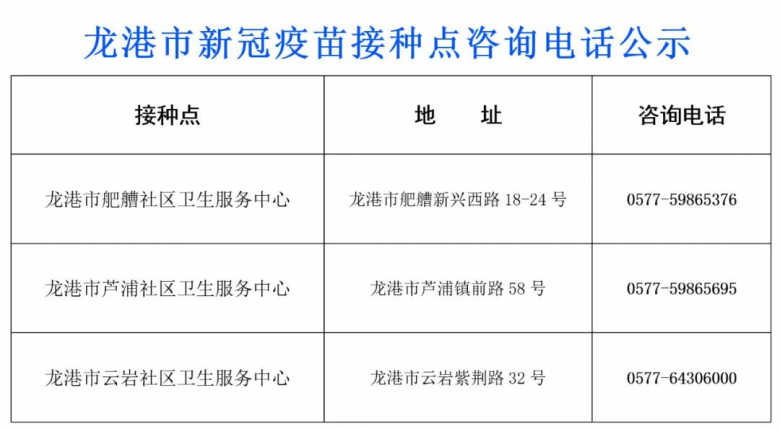 龙港市新冠疫苗接种点咨询电话公示

| 接种点 | 地 址 | 咨询电话 |
|---|---|---|
| 龙港市舥艚社区卫生服务中心 | 龙港市舥艚新兴西路18-24号 | 0577-59865376 |
| 龙港市芦浦社区卫生服务中心 | 龙港市芦浦镇前路58号 | 0577-59865695 |
| 龙港市云岩社区卫生服务中心 | 龙港市云岩紫荆路32号 | 0577-64306000 |